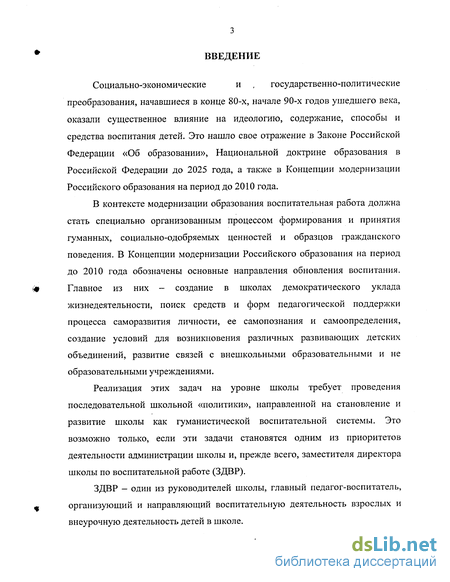 3

ВВЕДЕНИЕ

Социально-экономические и . государственно-политические преобразования, начавшиеся в конце 80-х, начале 90-х годов ушедшего века, оказали существенное влияние на идеологию, содержание, способы и средства воспитания детей. Это нашло свое отражение в Законе Российской Федерации «Об образовании», Национальной доктрине образования в Российской Федерации до 2025 года, а также в Концепции модернизации Российского образования на период до 2010 года.

В контексте модернизации образования воспитательная работа должна стать специально организованным процессом формирования и принятия гуманных, социально-одобряемых ценностей и образцов гражданского поведения. В Концепции модернизации Российского образования на период до 2010 года обозначены основные направления обновления воспитания. Главное из них – создание в школах демократического уклада жизнедеятельности, поиск средств и форм педагогической поддержки процесса саморазвития личности, ее самопознания и самоопределения, создание условий для возникновения различных развивающих детских объединений, развитие связей с внешкольными образовательными и не образовательными учреждениями.

Реализация этих задач на уровне школы требует проведения последовательной школьной «политики», направленной на становление и развитие школы как гуманистической воспитательной системы. Это возможно только, если эти задачи становятся одним из приоритетов деятельности администрации школы и, прежде всего, заместителя директора школы по воспитательной работе (ЗДВР).

ЗДВР – один из руководителей школы, главный педагог-воспитатель, организующий и направляющий воспитательную деятельность взрослых и внеурочную деятельность детей в школе.

dsLib.net
библиотека диссертаций